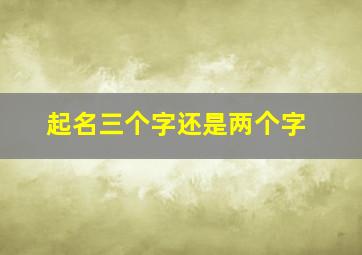 起名三个字还是两个字